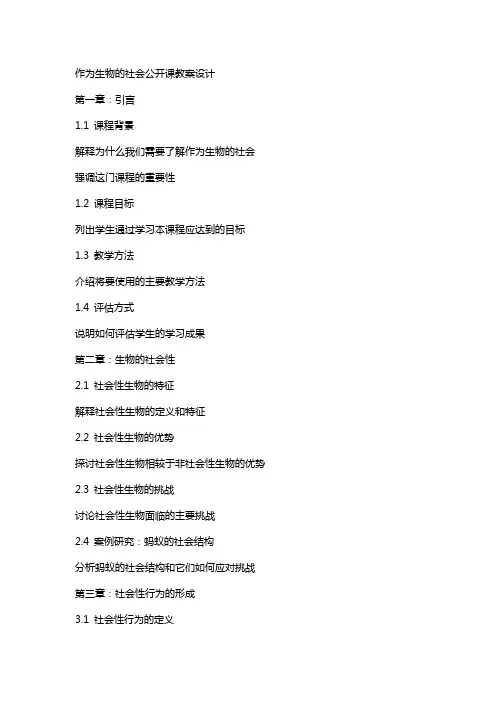 作为生物的社会公开课教案设计

第一章：引言

1.1 课程背景

解释为什么我们需要了解作为生物的社会

强调这门课程的重要性

1.2 课程目标

列出学生通过学习本课程应达到的目标

1.3 教学方法

介绍将要使用的主要教学方法

1.4 评估方式

说明如何评估学生的学习成果

第二章：生物的社会性

2.1 社会性生物的特征

解释社会性生物的定义和特征

2.2 社会性生物的优势

探讨社会性生物相较于非社会性生物的优势

2.3 社会性生物的挑战

讨论社会性生物面临的主要挑战

2.4 案例研究：蚂蚁的社会结构

分析蚂蚁的社会结构和它们如何应对挑战

第三章：社会性行为的形成

3.1 社会性行为的定义